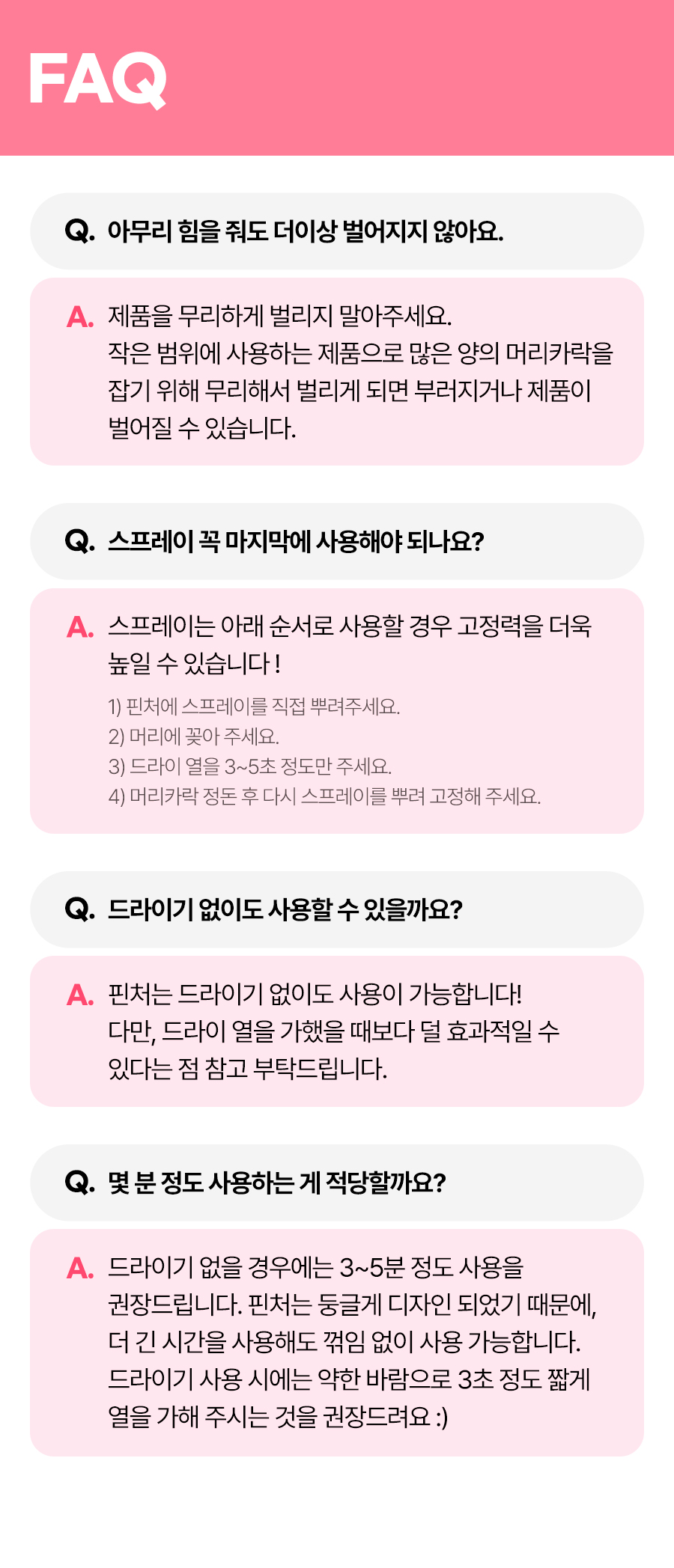 FAQ

Q. 아무리 힘을 줘도 더이상 벌어지지 않아요.

A. 제품을 무리하게 벌리지 말아주세요. 작은 범위에 사용하는 제품으로 많은 양의 머리카락을 잡기 위해 무리해서 벌리게 되면 부러지거나 제품이 벌어질 수 있습니다.

Q. 스프레이 꼭 마지막에 사용해야 되나요?

A. 스프레이는 아래 순서로 사용할 경우 고정력을 더욱 높일 수 있습니다 !

1) 핀처에 스프레이를 직접 뿌려주세요.
2) 머리에 꽂아 주세요.
3) 드라이 열을 3~5초 정도만 주세요.
4) 머리카락 정돈 후 다시 스프레이를 뿌려 고정해 주세요.

Q. 드라이기 없이도 사용할 수 있을까요?

A. 핀처는 드라이기 없이도 사용이 가능합니다! 다만, 드라이 열을 가했을 때보다 덜 효과적일 수 있다는 점 참고 부탁드립니다.

Q. 몇 분 정도 사용하는 게 적당할까요?

A. 드라이기 없을 경우에는 3~5분 정도 사용을 권장드립니다. 핀처는 둥글게 디자인 되었기 때문에, 더 긴 시간을 사용해도 꺾임 없이 사용 가능합니다. 드라이기 사용 시에는 약한 바람으로 3초 정도 짧게 열을 가해 주시는 것을 권장드려요 :)